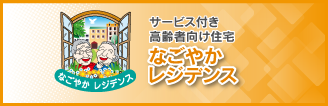 なごやか レジデンス

サービス付き
高齢者向け住宅

なごやか
レジデンス